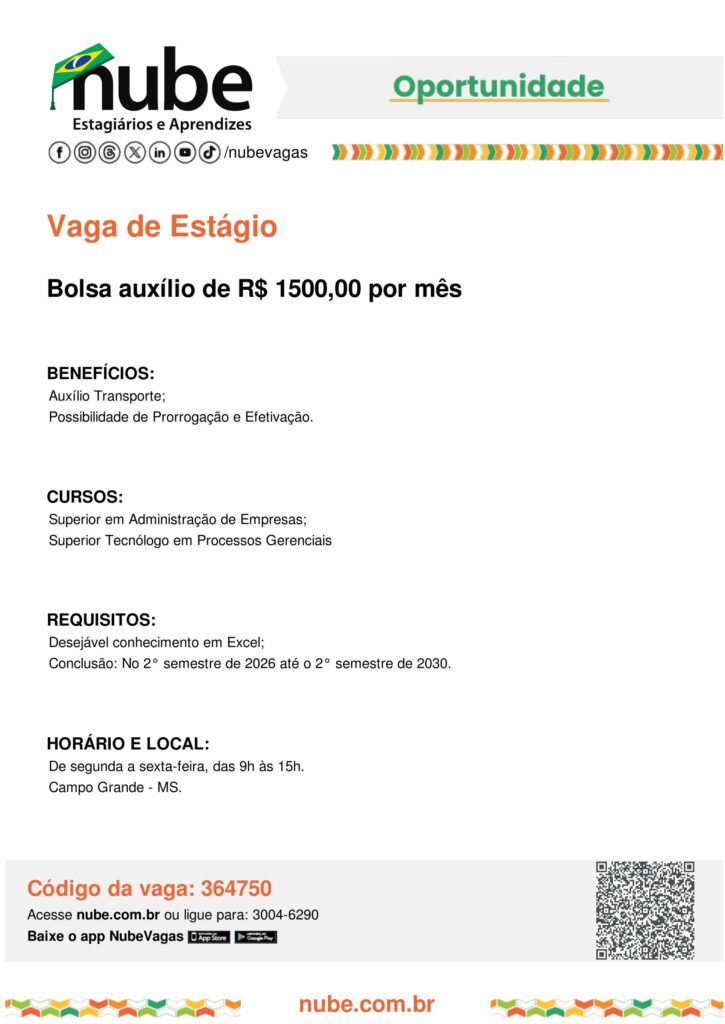 nube
Estagiários e Aprendizes
/nubevagas

Oportunidade

Vaga de Estágio

Bolsa auxílio de R$ 1500,00 por mês

BENEFÍCIOS:
Auxílio Transporte;
Possibilidade de Prorrogação e Efetivação.

CURSOS:
Superior em Administração de Empresas;
Superior Tecnólogo em Processos Gerenciais

REQUISITOS:
Desejável conhecimento em Excel;
Conclusão: No 2° semestre de 2026 até o 2° semestre de 2030.

HORÁRIO E LOCAL:
De segunda a sexta-feira, das 9h às 15h.
Campo Grande - MS.

Código da vaga: 364750
Acesse nube.com.br ou ligue para: 3004-6290
Baixe o app NubeVagas App Store Google Play

nube.com.br